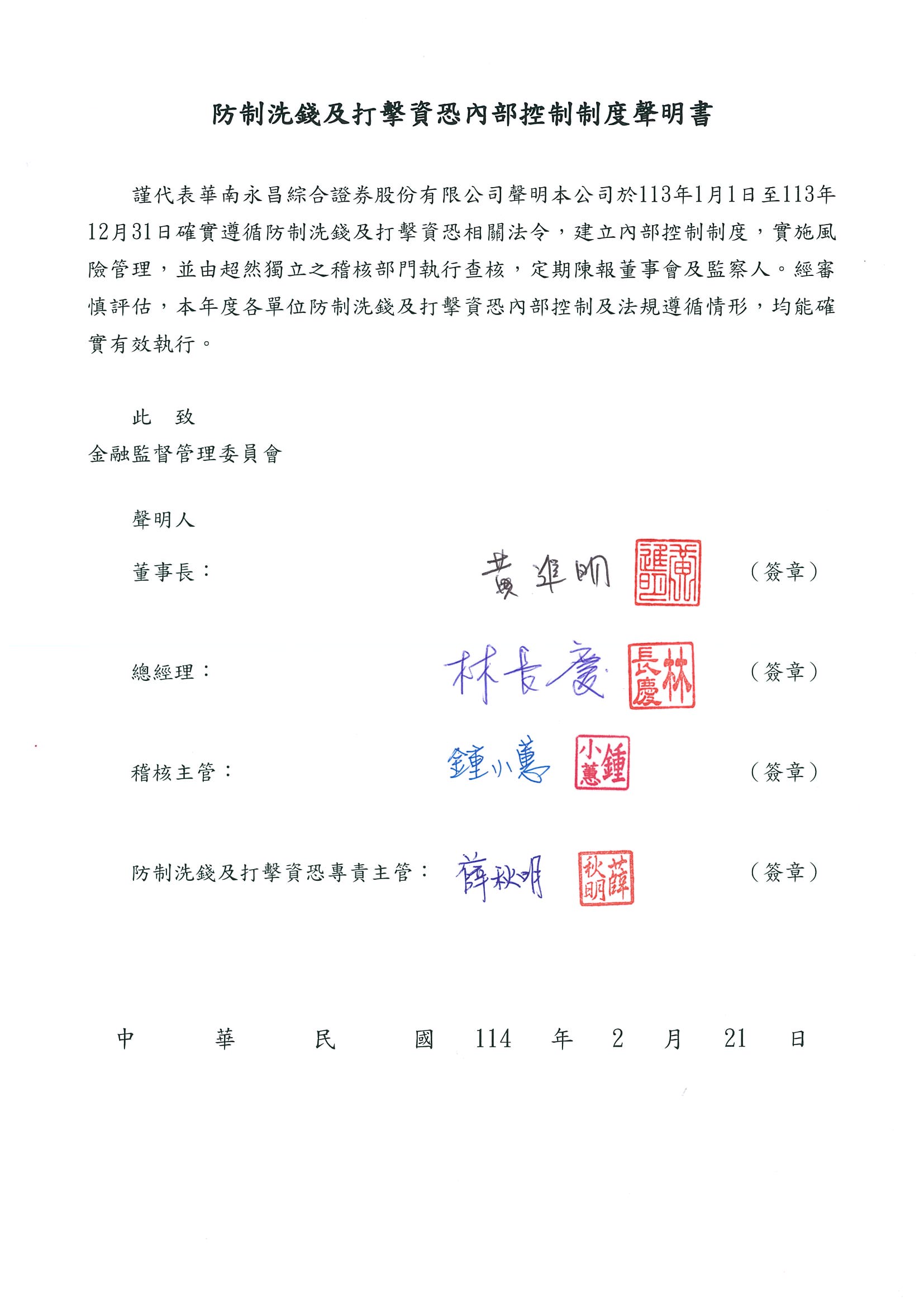 防制洗錢及打擊資恐內部控制制度聲明書

謹代表華南永昌綜合證券股份有限公司聲明本公司於113年1月1日至113年12月31日確實遵循防制洗錢及打擊資恐相關法令，建立內部控制制度，實施風險管理，並由超然獨立之稽核部門執行查核，定期陳報董事會及監察人。經審慎評估，本年度各單位防制洗錢及打擊資恐內部控制及法規遵循情形，均能確實有效執行。

此 致
金融監督管理委員會

聲明人

董事長： 黃進明 黃進明 （簽章）

總經理： 林長慶 林長慶 （簽章）

稽核主管： 鍾小蕙 鍾小蕙 （簽章）

防制洗錢及打擊資恐專責主管： 薛秋明 薛秋明 （簽章）

中 華 民 國 114 年 2 月 21 日